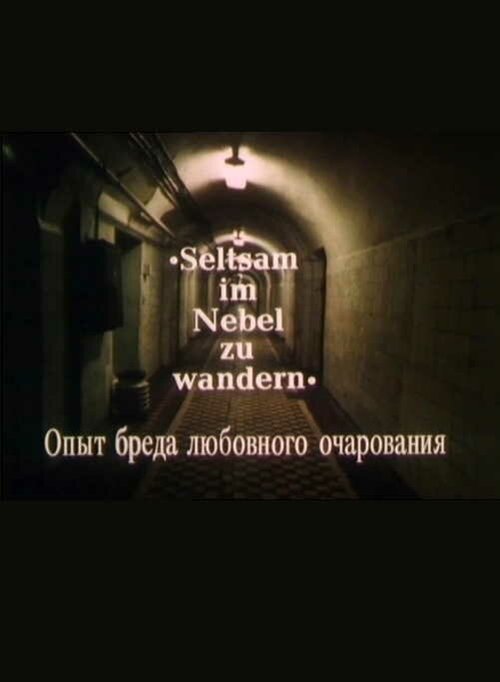 •Seltsam im Nebel zu wandern•

Опыт бреда любовного очарования